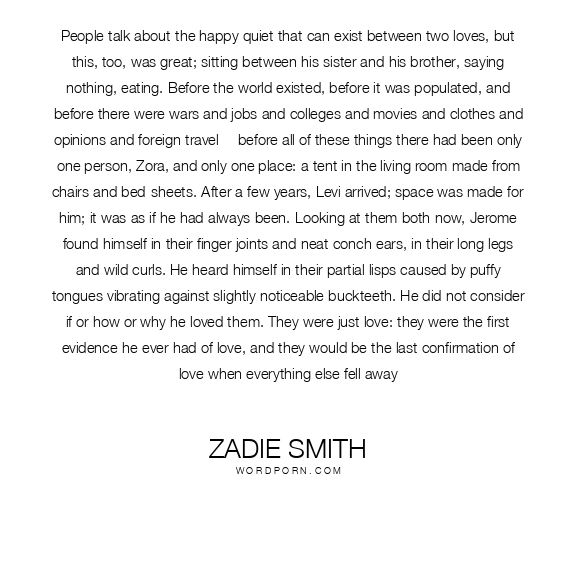 People talk about the happy quiet that can exist between two loves, but this, too, was great; sitting between his sister and his brother, saying nothing, eating. Before the world existed, before it was populated, and before there were wars and jobs and colleges and movies and clothes and opinions and foreign travel before all of these things there had been only one person, Zora, and only one place: a tent in the living room made from chairs and bed sheets. After a few years, Levi arrived; space was made for him; it was as if he had always been. Looking at them both now, Jerome found himself in their finger joints and neat conch ears, in their long legs and wild curls. He heard himself in their partial lisps caused by puffy tongues vibrating against slightly noticeable buckteeth. He did not consider if or how or why he loved them. They were just love: they were the first evidence he ever had of love, and they would be the last confirmation of love when everything else fell away

ZADIE SMITH
WORDPORN.COM